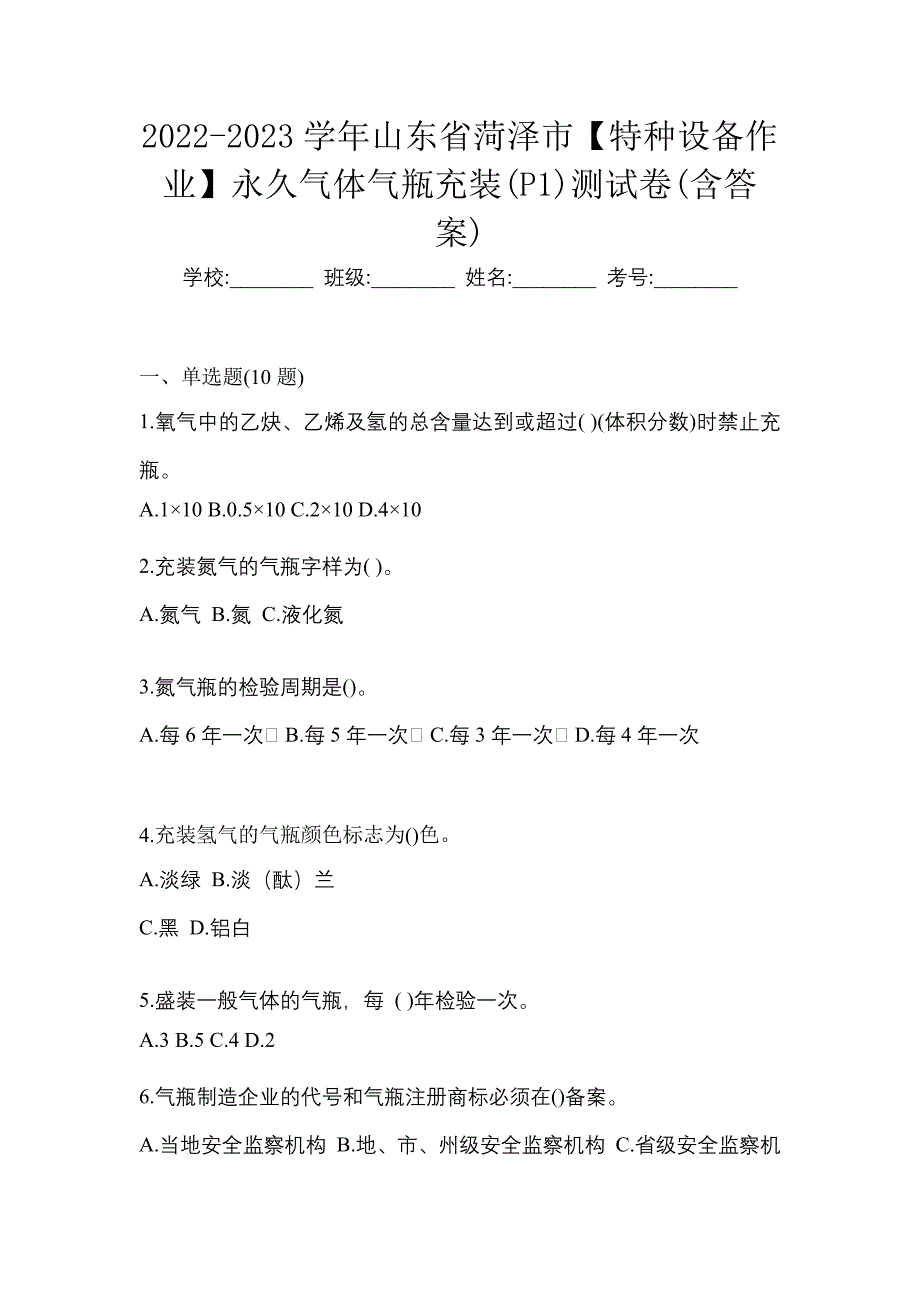 2022-2023 学年山东省菏泽市【特种设备作业】永久气体气瓶充装(P1)测试卷(含答案)

学校:________ 班级:________ 姓名:________ 考号:________

一、单选题(10 题)

1.氧气中的乙炔、乙烯及氢的总含量达到或超过( )(体积分数)时禁止充瓶。

A.1×10 B.0.5×10 C.2×10 D.4×10

2.充装氮气的气瓶字样为( )。

A.氮气 B.氮 C.液化氮

3.氮气瓶的检验周期是()。

A.每 6 年一次 B.每 5 年一次 C.每 3 年一次 D.每 4 年一次

4.充装氢气的气瓶颜色标志为()色。

A.淡绿 B.淡（酞）兰

C.黑 D.铝白

5.盛装一般气体的气瓶，每 ( )年检验一次。

A.3 B.5 C.4 D.2

6.气瓶制造企业的代号和气瓶注册商标必须在()备案。

A.当地安全监察机构 B.地、市、州级安全监察机构 C.省级安全监察机